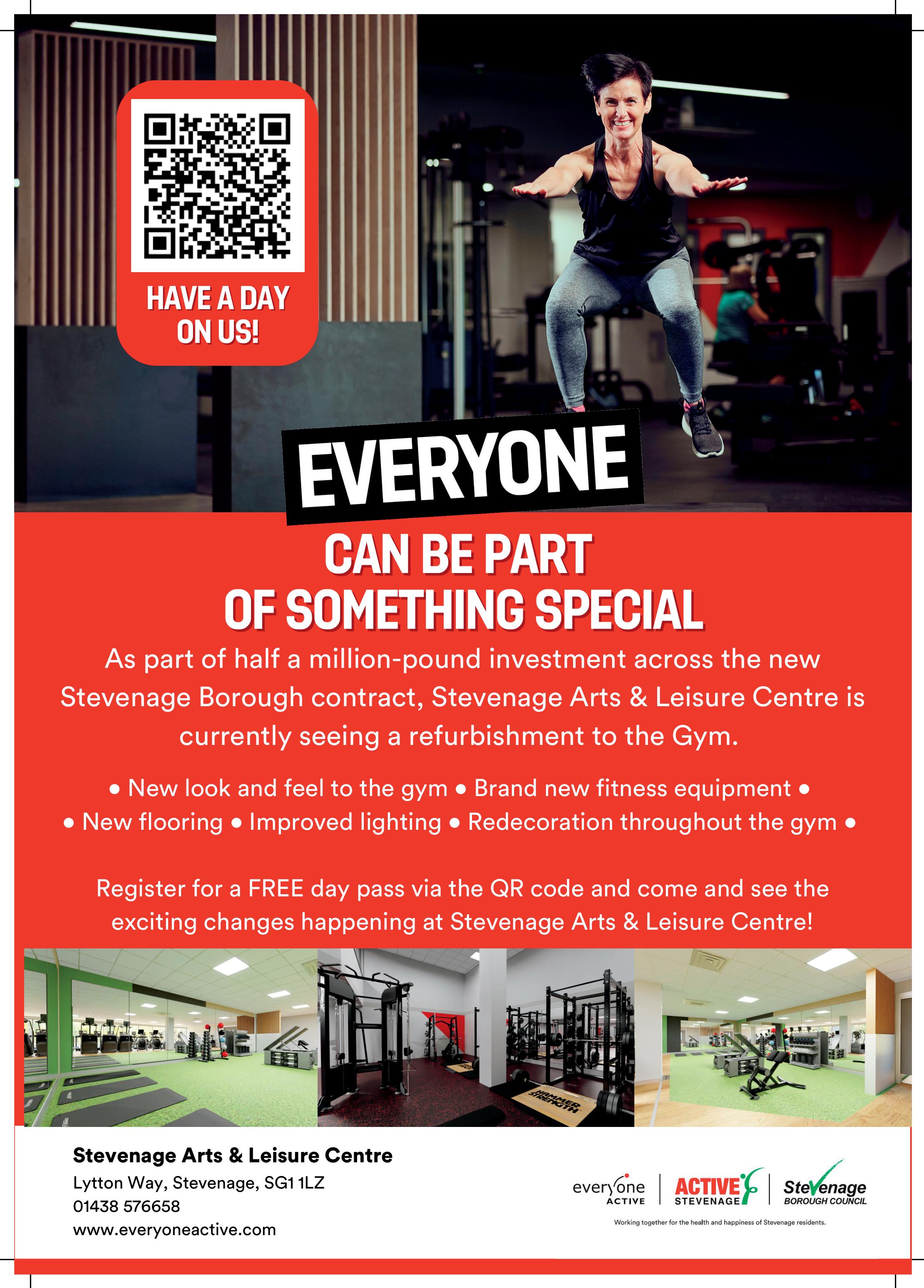 HAVE A DAY ON US!

EVERYONE

CAN BE PART OF SOMETHING SPECIAL

As part of half a million-pound investment across the new Stevenage Borough contract, Stevenage Arts & Leisure Centre is currently seeing a refurbishment to the Gym.

• New look and feel to the gym • Brand new fitness equipment •
• New flooring • Improved lighting • Redecoration throughout the gym •

Register for a FREE day pass via the QR code and come and see the exciting changes happening at Stevenage Arts & Leisure Centre!

HAMMER STRENGTH

Stevenage Arts & Leisure Centre
Lytton Way, Stevenage, SG1 1LZ
01438 576658
www.everyoneactive.com

everyone ACTIVE
ACTIVE STEVENAGE
Stevenage BOROUGH COUNCIL
Working together for the health and happiness of Stevenage residents.